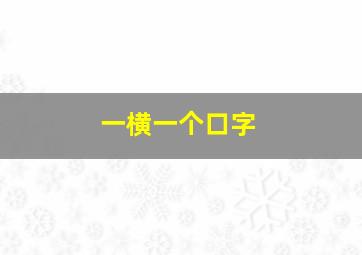 一横一个口字